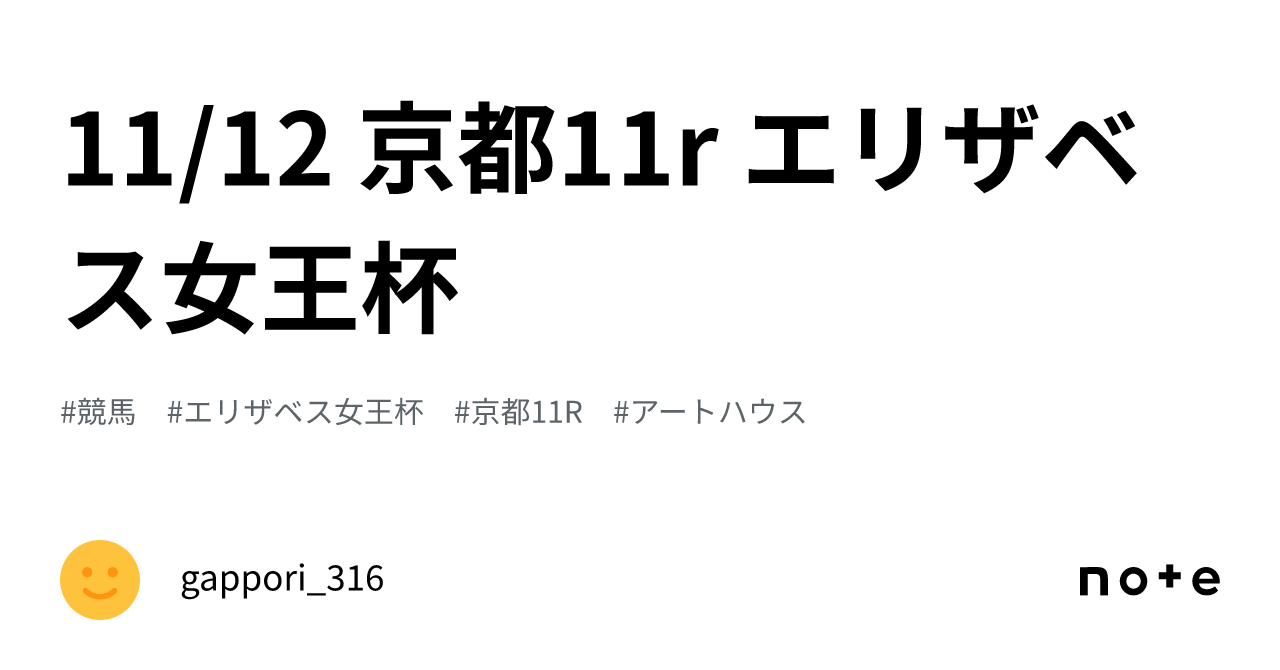 11/12 京都11r エリザベス女王杯

#競馬　#エリザベス女王杯　#京都11R　#アートハウス

gappori_316

note